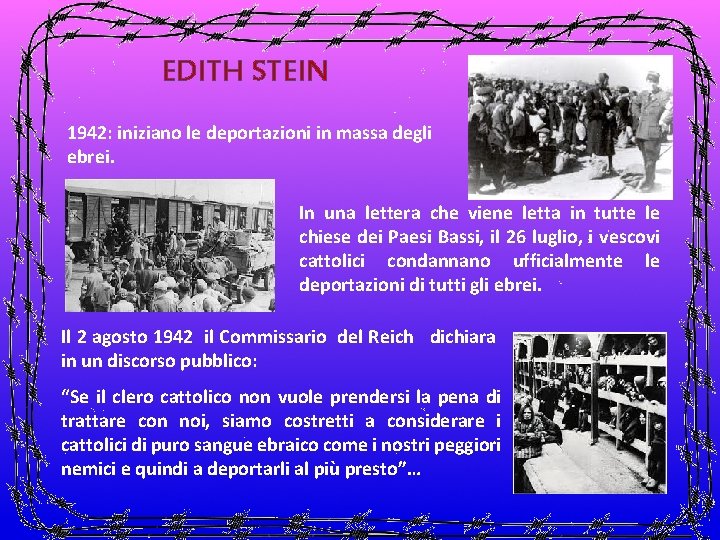 EDITH STEIN

1942: iniziano le deportazioni in massa degli ebrei.

In una lettera che viene letta in tutte le chiese dei Paesi Bassi, il 26 luglio, i vescovi cattolici condannano ufficialmente le deportazioni di tutti gli ebrei.

Il 2 agosto 1942 il Commissario del Reich dichiara in un discorso pubblico:

"Se il clero cattolico non vuole prendersi la pena di trattare con noi, siamo costretti a considerare i cattolici di puro sangue ebraico come i nostri peggiori nemici e quindi a deportarli al più presto"...